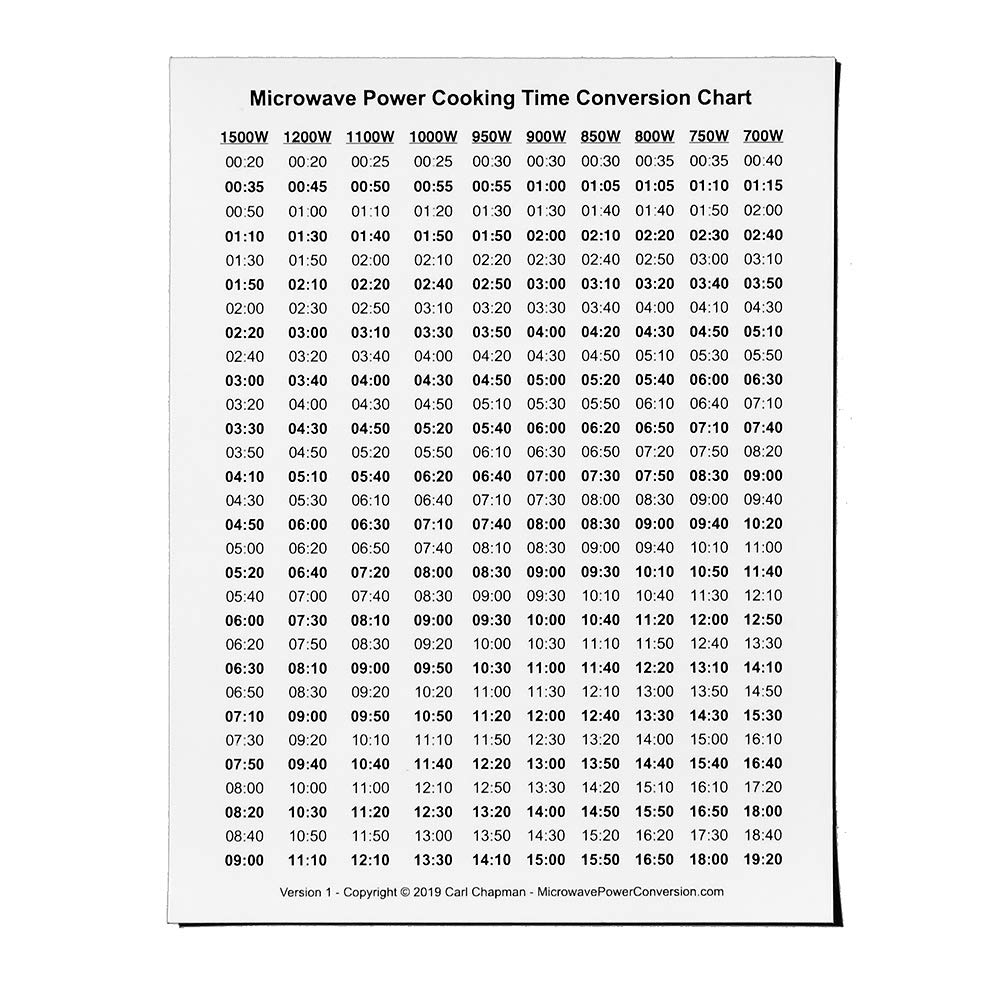 Microwave Power Cooking Time Conversion Chart

| 1500W | 1200W | 1100W | 1000W | 950W | 900W | 850W | 800W | 750W | 700W |
|---|---|---|---|---|---|---|---|---|---|
| 00:20 | 00:20 | 00:25 | 00:25 | 00:30 | 00:30 | 00:30 | 00:35 | 00:35 | 00:40 |
| 00:35 | 00:45 | 00:50 | 00:55 | 00:55 | 01:00 | 01:05 | 01:05 | 01:10 | 01:15 |
| 00:50 | 01:00 | 01:10 | 01:20 | 01:30 | 01:30 | 01:40 | 01:40 | 01:50 | 02:00 |
| 01:10 | 01:30 | 01:40 | 01:50 | 01:50 | 02:00 | 02:10 | 02:20 | 02:30 | 02:40 |
| 01:30 | 01:50 | 02:00 | 02:10 | 02:20 | 02:30 | 02:40 | 02:50 | 03:00 | 03:10 |
| 01:50 | 02:10 | 02:20 | 02:40 | 02:50 | 03:00 | 03:10 | 03:20 | 03:40 | 03:50 |
| 02:00 | 02:30 | 02:50 | 03:10 | 03:20 | 03:30 | 03:40 | 04:00 | 04:10 | 04:30 |
| 02:20 | 03:00 | 03:10 | 03:30 | 03:50 | 04:00 | 04:20 | 04:30 | 04:50 | 05:10 |
| 02:40 | 03:20 | 03:40 | 04:00 | 04:20 | 04:30 | 04:50 | 05:10 | 05:30 | 05:50 |
| 03:00 | 03:40 | 04:00 | 04:30 | 04:50 | 05:00 | 05:20 | 05:40 | 06:00 | 06:30 |
| 03:20 | 04:00 | 04:30 | 04:50 | 05:10 | 05:30 | 05:50 | 06:10 | 06:40 | 07:10 |
| 03:30 | 04:30 | 04:50 | 05:20 | 05:40 | 06:00 | 06:20 | 06:50 | 07:10 | 07:40 |
| 03:50 | 04:50 | 05:20 | 05:50 | 06:10 | 06:30 | 06:50 | 07:20 | 07:50 | 08:20 |
| 04:10 | 05:10 | 05:40 | 06:20 | 06:40 | 07:00 | 07:30 | 07:50 | 08:30 | 09:00 |
| 04:30 | 05:30 | 06:10 | 06:40 | 07:10 | 07:30 | 08:00 | 08:30 | 09:00 | 09:40 |
| 04:50 | 06:00 | 06:30 | 07:10 | 07:40 | 08:00 | 08:30 | 09:00 | 09:40 | 10:20 |
| 05:00 | 06:20 | 06:50 | 07:40 | 08:10 | 08:30 | 09:00 | 09:40 | 10:10 | 11:00 |
| 05:20 | 06:40 | 07:20 | 08:00 | 08:30 | 09:00 | 09:30 | 10:10 | 10:50 | 11:40 |
| 05:40 | 07:00 | 07:40 | 08:30 | 09:00 | 09:30 | 10:10 | 10:40 | 11:30 | 12:10 |
| 06:00 | 07:30 | 08:10 | 09:00 | 09:30 | 10:00 | 10:40 | 11:20 | 12:00 | 12:50 |
| 06:20 | 07:50 | 08:30 | 09:20 | 10:00 | 10:30 | 11:10 | 11:50 | 12:40 | 13:30 |
| 06:30 | 08:10 | 09:00 | 09:50 | 10:30 | 11:00 | 11:40 | 12:20 | 13:10 | 14:10 |
| 06:50 | 08:30 | 09:20 | 10:20 | 11:00 | 11:30 | 12:10 | 13:00 | 13:50 | 14:50 |
| 07:10 | 09:00 | 09:50 | 10:50 | 11:20 | 12:00 | 12:40 | 13:30 | 14:30 | 15:30 |
| 07:30 | 09:20 | 10:10 | 11:10 | 11:50 | 12:30 | 13:20 | 14:00 | 15:00 | 16:10 |
| 07:50 | 09:40 | 10:40 | 11:40 | 12:20 | 13:00 | 13:50 | 14:40 | 15:40 | 16:40 |
| 08:00 | 10:00 | 11:00 | 12:10 | 12:50 | 13:30 | 14:20 | 15:10 | 16:10 | 17:20 |
| 08:20 | 10:30 | 11:20 | 12:30 | 13:20 | 14:00 | 14:50 | 15:50 | 16:50 | 18:00 |
| 08:40 | 10:50 | 11:50 | 13:00 | 13:50 | 14:30 | 15:20 | 16:20 | 17:30 | 18:40 |
| 09:00 | 11:10 | 12:10 | 13:30 | 14:10 | 15:00 | 15:50 | 16:50 | 18:00 | 19:20 |

Version 1 - Copyright © 2019 Carl Chapman - MicrowavePowerConversion.com